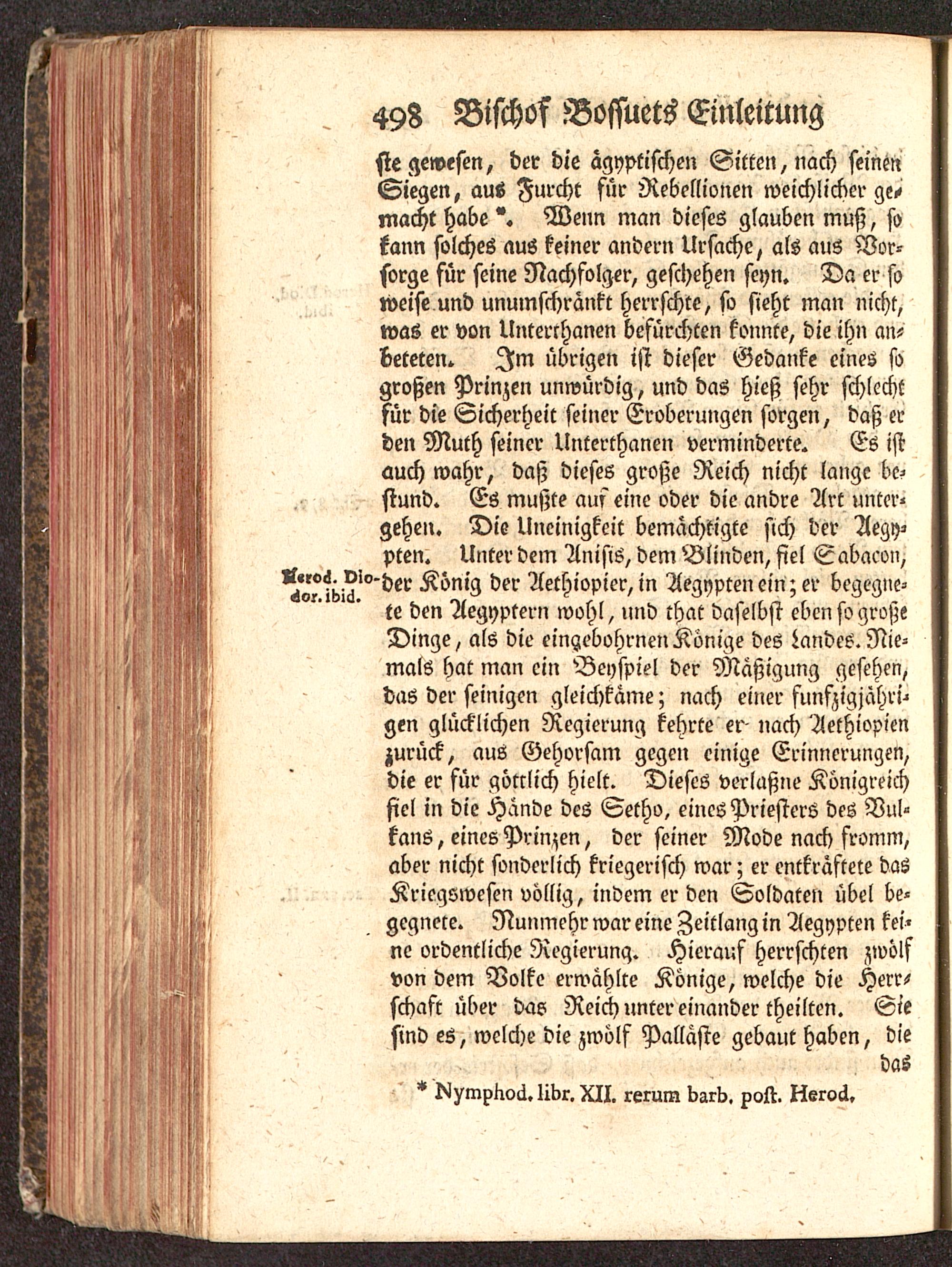 498 Bischof Bossuets Einleitung

ste gewesen, der die ägyptischen Sitten, nach seinen Siegen, aus Furcht für Rebellionen weichlicher gemacht habe *. Wenn man dieses glauben muß, so kann solches aus keiner andern Ursache, als aus Vorsorge für seine Nachfolger, geschehen seyn. Da er so weise und unumschränkt herrschte, so sieht man nicht, was er von Unterthanen befürchten konnte, die ihn anbeteten. Im übrigen ist dieser Gedanke eines so großen Prinzen unwürdig, und das hieß sehr schlecht für die Sicherheit seiner Eroberungen sorgen, daß er den Muth seiner Unterthanen verminderte. Es ist auch wahr, daß dieses große Reich nicht lange bestund. Es mußte auf eine oder die andre Art untergehen. Die Uneinigkeit bemächtigte sich der Aegypten. Unter dem Anisis, dem Blinden, fiel Sabacon, der König der Aethiopier, in Aegypten ein; er begegnete den Aegyptern wohl, und that daselbst eben so große Dinge, als die eingebohrnen Könige des Landes. Niemals hat man ein Beyspiel der Mäßigung gesehen, das der seinigen gleichkäme; nach einer funfzigjährigen glücklichen Regierung kehrte er nach Aethiopien zurück, aus Gehorsam gegen einige Erinnerungen, die er für göttlich hielt. Dieses verlaßne Königreich fiel in die Hände des Setho, eines Priesters des Vulkans, eines Prinzen, der seiner Mode nach fromm, aber nicht sonderlich kriegerisch war; er entkräftete das Kriegswesen völlig, indem er den Soldaten übel begegnete. Nunmehr war eine Zeitlang in Aegypten keine ordentliche Regierung. Hierauf herrschten zwölf von dem Volke erwählte Könige, welche die Herrschaft über das Reich unter einander theilten. Sie sind es, welche die zwölf Palläste gebaut haben, die das

Herod. Diodor. ibid.

* Nymphod. libr. XII. rerum barb. post. Herod.